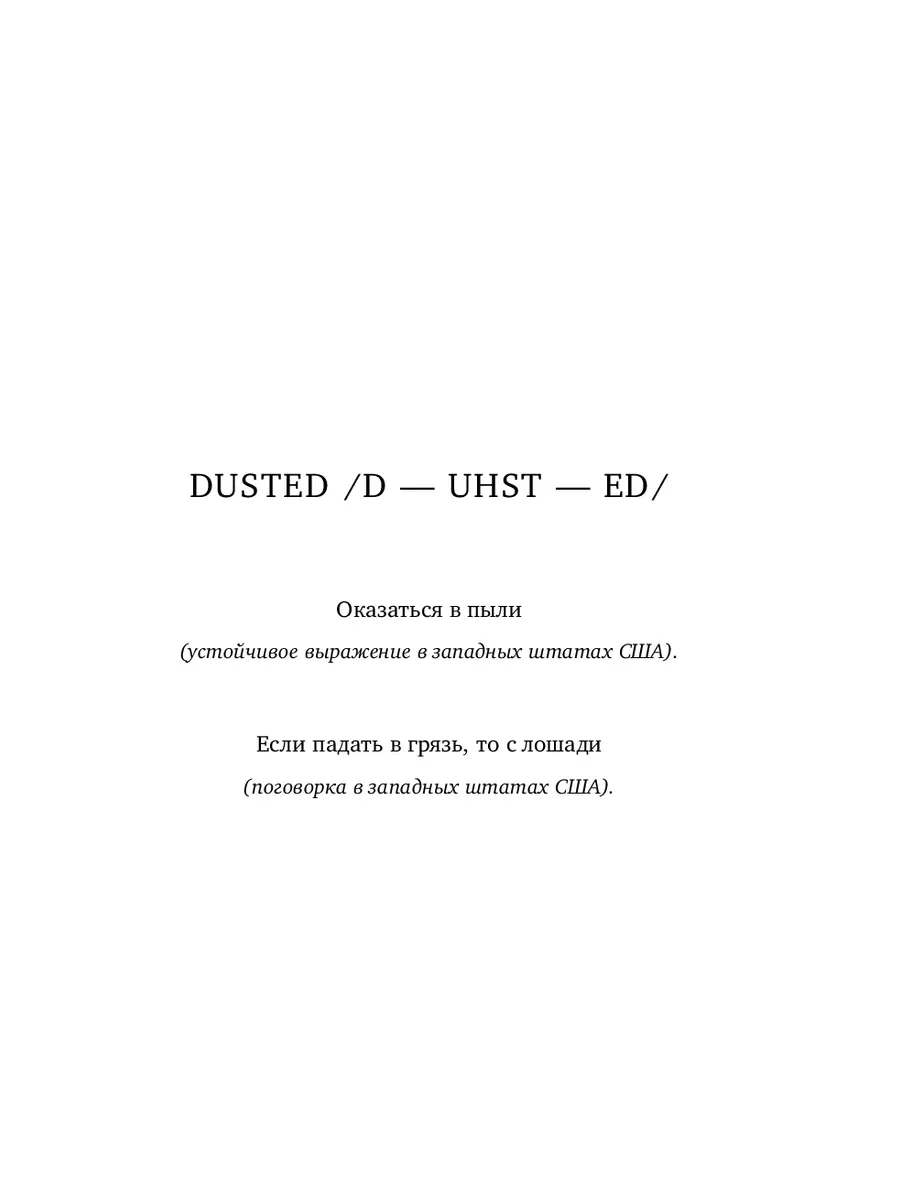 DUSTED /D — UHST — ED/

Оказаться в пыли

(устойчивое выражение в западных штатах США).

Если падать в грязь, то с лошади

(поговорка в западных штатах США).